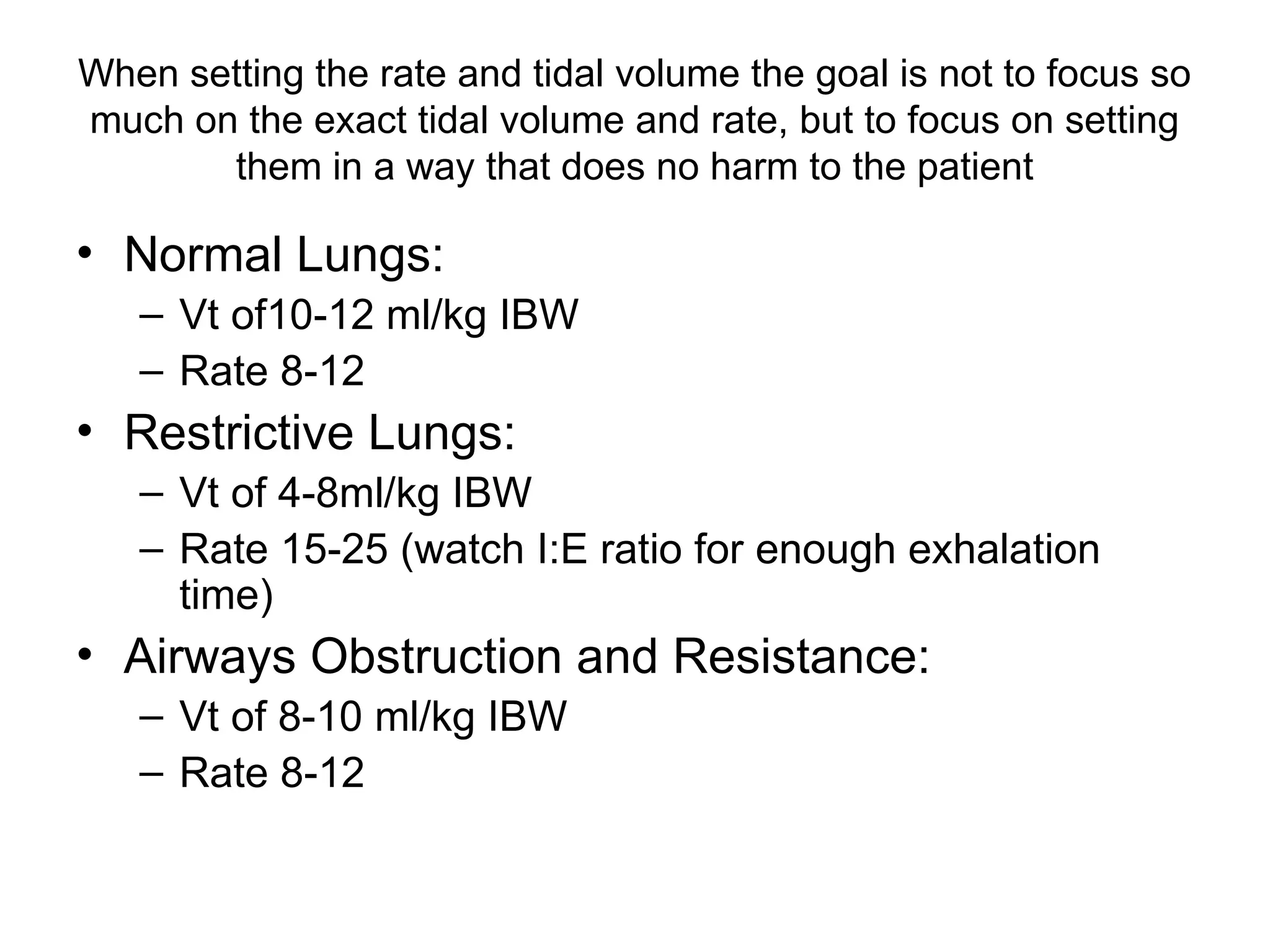 When setting the rate and tidal volume the goal is not to focus so much on the exact tidal volume and rate, but to focus on setting them in a way that does no harm to the patient

• Normal Lungs:
– Vt of10-12 ml/kg IBW
– Rate 8-12
• Restrictive Lungs:
– Vt of 4-8ml/kg IBW
– Rate 15-25 (watch I:E ratio for enough exhalation time)
• Airways Obstruction and Resistance:
– Vt of 8-10 ml/kg IBW
– Rate 8-12